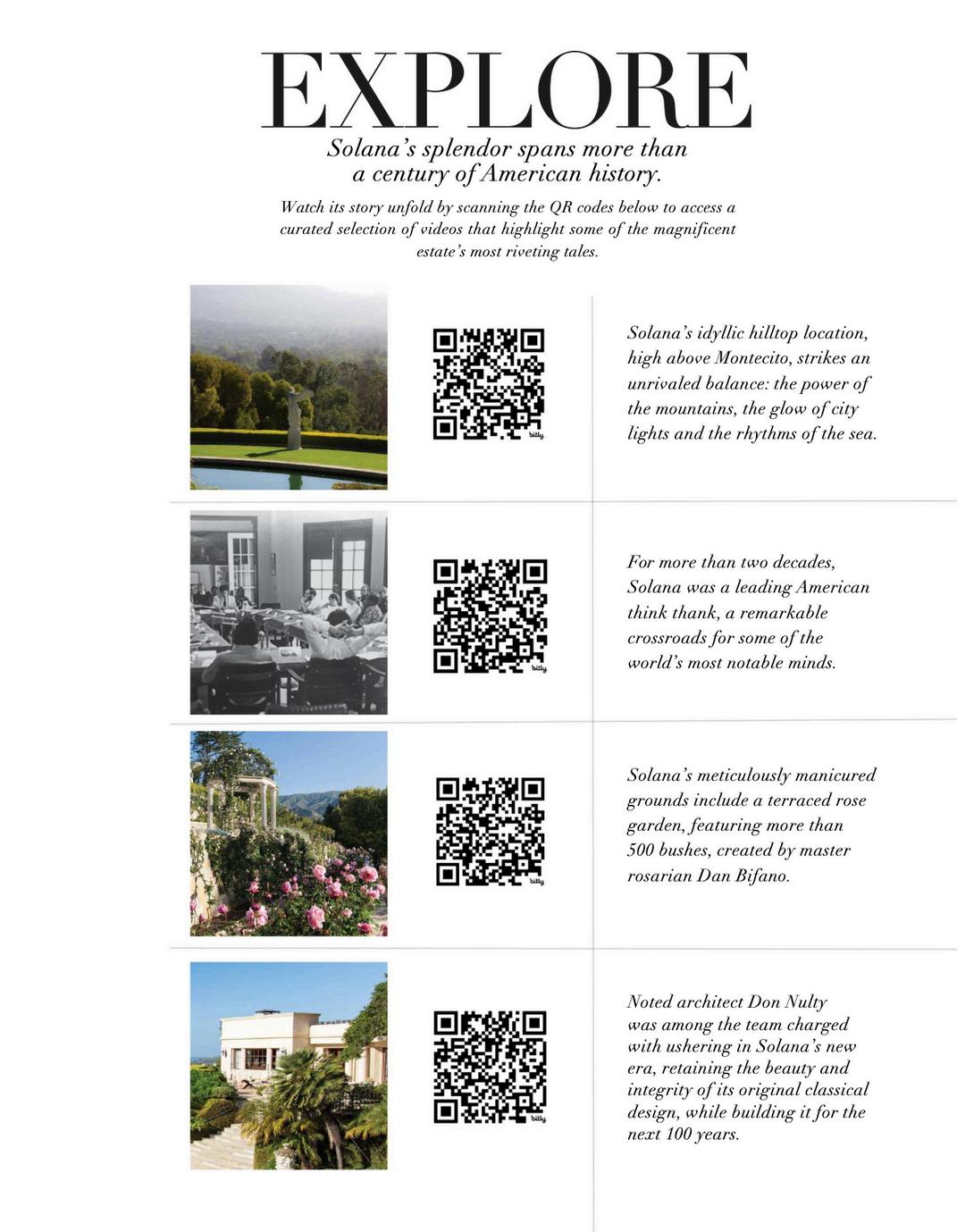 EXPLORE

Solana's splendor spans more than a century of American history.

Watch its story unfold by scanning the QR codes below to access a curated selection of videos that highlight some of the magnificent estate's most riveting tales.

bitly

Solana's idyllic hilltop location, high above Montecito, strikes an unrivaled balance: the power of the mountains, the glow of city lights and the rhythms of the sea.

bitly

For more than two decades, Solana was a leading American think thank, a remarkable crossroads for some of the world's most notable minds.

bitly

Solana's meticulously manicured grounds include a terraced rose garden, featuring more than 500 bushes, created by master rosarian Dan Bifano.

bitly

Noted architect Don Nulty was among the team charged with ushering in Solana's new era, retaining the beauty and integrity of its original classical design, while building it for the next 100 years.